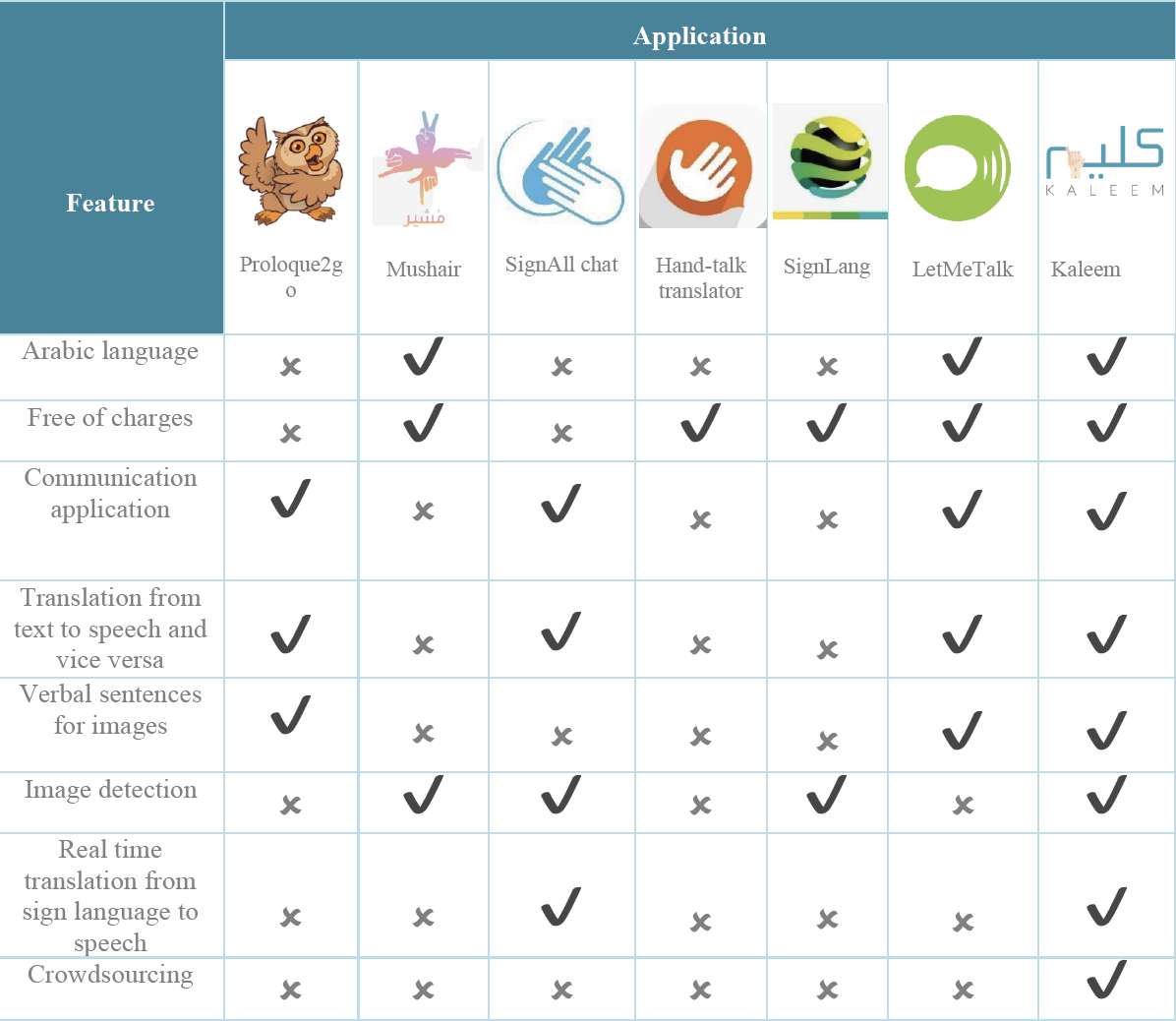 | Feature | Application | | | | | | |
|---|---|---|---|---|---|---|---|
| | مشير Proloque2go | Mushair | SignAll chat | Hand-talk translator | SignLang | LetMeTalk | كليم KALEEM Kaleem |
| Arabic language | ✗ | ✓ | ✗ | ✗ | ✗ | ✓ | ✓ |
| Free of charges | ✗ | ✓ | ✗ | ✓ | ✓ | ✓ | ✓ |
| Communication application | ✓ | ✗ | ✓ | ✗ | ✗ | ✓ | ✓ |
| Translation from text to speech and vice versa | ✓ | ✗ | ✓ | ✗ | ✗ | ✓ | ✓ |
| Verbal sentences for images | ✓ | ✗ | ✗ | ✗ | ✗ | ✓ | ✓ |
| Image detection | ✗ | ✓ | ✓ | ✗ | ✓ | ✗ | ✓ |
| Real time translation from sign language to speech | ✗ | ✗ | ✓ | ✗ | ✗ | ✗ | ✓ |
| Crowdsourcing | ✗ | ✗ | ✗ | ✗ | ✗ | ✗ | ✓ |